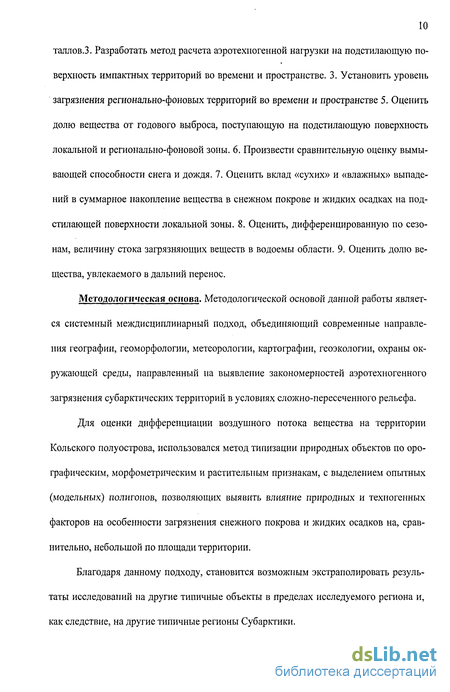 10

таллов.3. Разработать метод расчета аэротехногенной нагрузки на подстилающую поверхность импактных территорий во времени и пространстве. 3. Установить уровень загрязнения регионально-фоновых территорий во времени и пространстве 5. Оценить долю вещества от годового выброса, поступающую на подстилающую поверхность локальной и регионально-фоновой зоны. 6. Произвести сравнительную оценку вымывающей способности снега и дождя. 7. Оценить вклад «сухих» и «влажных» выпадений в суммарное накопление вещества в снежном покрове и жидких осадках на подстилающей поверхности локальной зоны. 8. Оценить, дифференцированную по сезонам, величину стока загрязняющих веществ в водоемы области. 9. Оценить долю вещества, увлекаемого в дальний перенос.

Методологическая основа. Методологической основой данной работы является системный междисциплинарный подход, объединяющий современные направления географии, геоморфологии, метеорологии, картографии, геоэкологии, охраны окружающей среды, направленный на выявление закономерностей аэротехногенного загрязнения субарктических территорий в условиях сложно-пересеченного рельефа.

Для оценки дифференциации воздушного потока вещества на территории Кольского полуострова, использовался метод типизации природных объектов по орографическим, морфометрическим и растительным признакам, с выделением опытных (модельных) полигонов, позволяющих выявить влияние природных и техногенных факторов на особенности загрязнения снежного покрова и жидких осадков на, сравнительно, небольшой по площади территории.

Благодаря данному подходу, становится возможным экстраполировать результаты исследований на другие типичные объекты в пределах исследуемого региона и, как следствие, на другие типичные регионы Субарктики.

dsLib.net
библиотека диссертаций